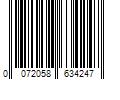 0 072058 634247